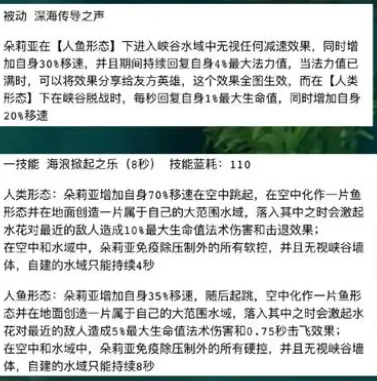 被动 深海传导之声

朵莉亚在【人鱼形态】下进入峡谷水域中无视任何减速效果，同时增加自身30%移速，并且期间持续回复自身4%最大法力值，当法力值已满时，可以将效果分享给友方英雄，这个效果全图生效，而在【人类形态】下在峡谷脱战时，每秒回复自身1%最大生命值，同时增加自身20%移速

一技能 海浪掀起之乐（8秒） 技能蓝耗：110

人类形态：朵莉亚增加自身70%移速在空中跳起，在空中化作一片鱼形态并在地面创造一片属于自己的大范围水域，落入其中之时会激起水花对最近的敌人造成10%最大生命值法术伤害和击退效果；
在空中和水域中，朵莉亚免疫除压制外的所有软控，并且无视峡谷墙体，自建的水域只能持续4秒

人鱼形态：朵莉亚增加自身35%移速，随后起跳，空中化作一片鱼形态并在地面创造一片属于自己的大范围水域，落入其中之时会激起水花对最近的敌人造成5%最大生命值法术伤害和0.75秒击飞效果；
在空中和水域中，朵莉亚免疫除压制外的所有硬控，并且无视峡谷墙体，自建的水域只能持续8秒